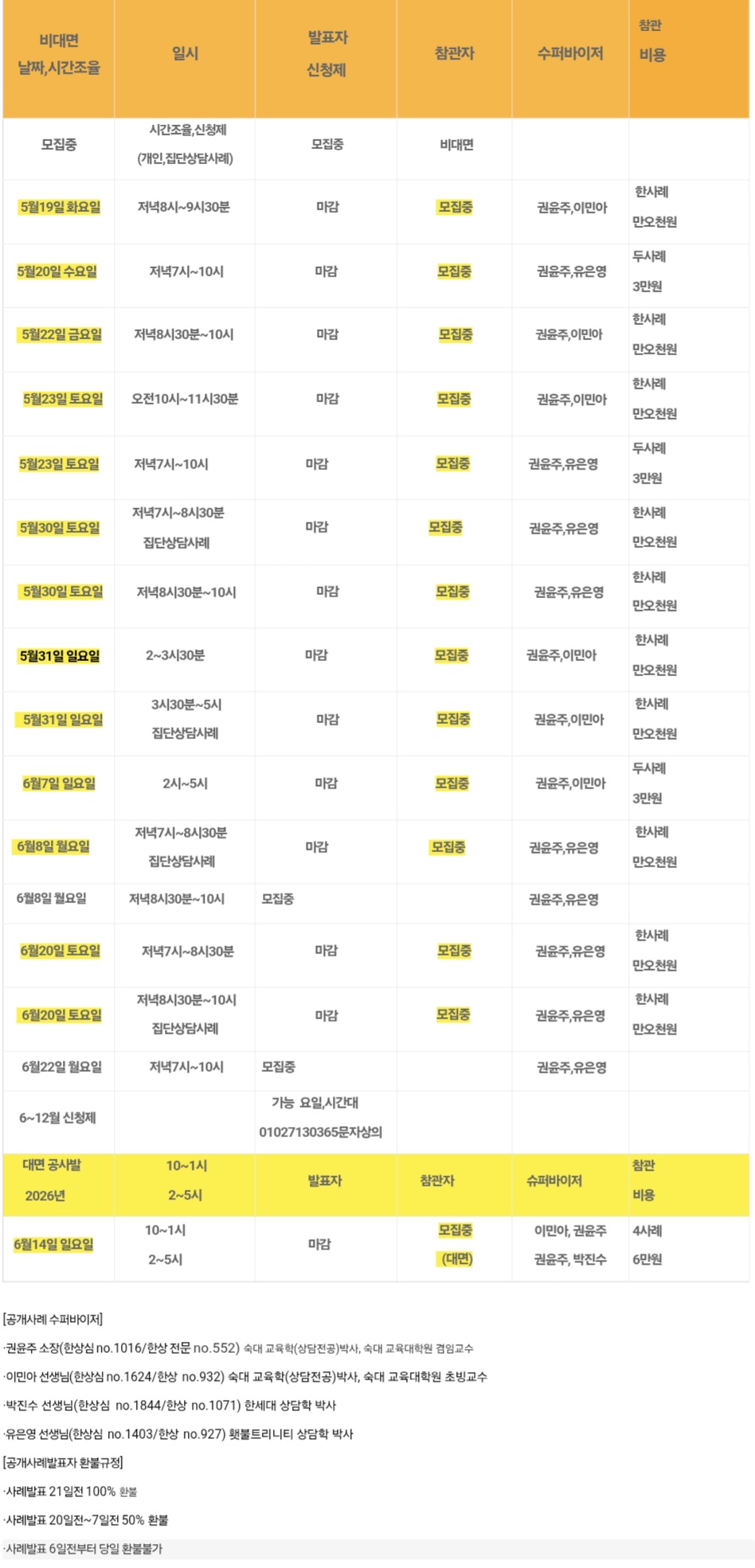 | 비대면 날짜,시간조율 | 일시 | 발표자 신청제 | 참관자 | 수퍼바이저 | 참관 비용 |
|---|---|---|---|---|---|
| 모집중 | 시간조율,신청제 (개인,집단상담사례) | 모집중 | 비대면 | | |
| 5월19일 화요일 | 저녁8시~9시30분 | 마감 | 모집중 | 권윤주,이민아 | 한사례 만오천원 |
| 5월20일 수요일 | 저녁7시~10시 | 마감 | 모집중 | 권윤주,유은영 | 두사례 3만원 |
| 5월22일 금요일 | 저녁8시30분~10시 | 마감 | 모집중 | 권윤주,이민아 | 한사례 만오천원 |
| 5월23일 토요일 | 오전10시~11시30분 | 마감 | 모집중 | 권윤주,이민아 | 한사례 만오천원 |
| 5월23일 토요일 | 저녁7시~10시 | 마감 | 모집중 | 권윤주,유은영 | 두사례 3만원 |
| 5월30일 토요일 | 저녁7시~8시30분 집단상담사례 | 마감 | 모집중 | 권윤주,유은영 | 한사례 만오천원 |
| 5월30일 토요일 | 저녁8시30분~10시 | 마감 | 모집중 | 권윤주,유은영 | 한사례 만오천원 |
| 5월31일 일요일 | 2~3시30분 | 마감 | 모집중 | 권윤주,이민아 | 한사례 만오천원 |
| 5월31일 일요일 | 3시30분~5시 집단상담사례 | 마감 | 모집중 | 권윤주,이민아 | 한사례 만오천원 |
| 6월7일 일요일 | 2시~5시 | 마감 | 모집중 | 권윤주,이민아 | 두사례 3만원 |
| 6월8일 월요일 | 저녁7시~8시30분 집단상담사례 | 마감 | 모집중 | 권윤주,유은영 | 한사례 만오천원 |
| 6월8일 월요일 | 저녁8시30분~10시 | 모집중 | | 권윤주,유은영 | |
| 6월20일 토요일 | 저녁7시~8시30분 | 마감 | 모집중 | 권윤주,유은영 | 한사례 만오천원 |
| 6월20일 토요일 | 저녁8시30분~10시 집단상담사례 | 마감 | 모집중 | 권윤주,유은영 | 한사례 만오천원 |
| 6월22일 월요일 | 저녁7시~10시 | 모집중 | | 권윤주,유은영 | |
| 6~12월 신청제 | | 가능 요일,시간대 01027130365문자상의 | | | |
| 대면 공사발 2026년 | 10~1시 2~5시 | 발표자 | 참관자 | 슈퍼바이저 | 참관 비용 |
| 6월14일 일요일 | 10~1시 2~5시 | 마감 | 모집중 (대면) | 이민아, 권윤주 권윤주, 박진수 | 4사례 6만원 |

[공개사례 수퍼바이저]

·권윤주 소장(한상심 no.1016/한상 전문 no.552) 숙대 교육학(상담전공)박사, 숙대 교육대학원 겸임교수

·이민아 선생님(한상심 no.1624/한상 no.932) 숙대 교육학(상담전공)박사, 숙대 교육대학원 초빙교수

·박진수 선생님(한상심 no.1844/한상 no.1071) 한세대 상담학 박사

·유은영 선생님(한상심 no.1403/한상 no.927) 횃불트리니티 상담학 박사

[공개사례발표자 환불규정]

·사례발표 21일전 100% 환불

·사례발표 20일전~7일전 50% 환불

·사례발표 6일전부터 당일 환불불가